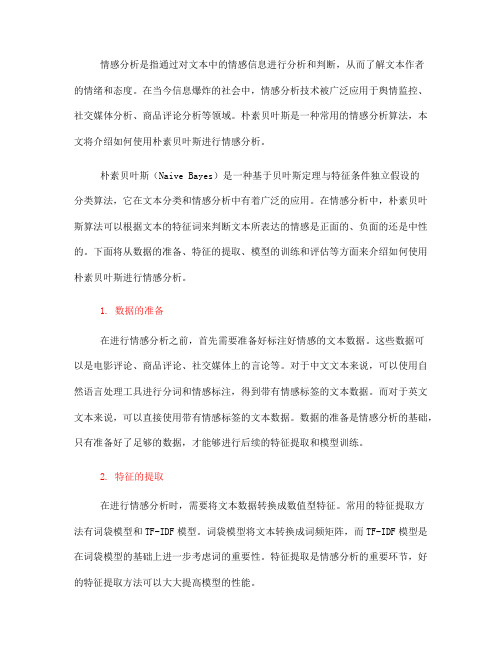 情感分析是指通过对文本中的情感信息进行分析和判断，从而了解文本作者的情绪和态度。在当今信息爆炸的社会中，情感分析技术被广泛应用于舆情监控、社交媒体分析、商品评论分析等领域。朴素贝叶斯是一种常用的情感分析算法，本文将介绍如何使用朴素贝叶斯进行情感分析。

朴素贝叶斯（Naive Bayes）是一种基于贝叶斯定理与特征条件独立假设的分类算法，它在文本分类和情感分析中有着广泛的应用。在情感分析中，朴素贝叶斯算法可以根据文本的特征词来判断文本所表达的情感是正面的、负面的还是中性的。下面将从数据的准备、特征的提取、模型的训练和评估等方面来介绍如何使用朴素贝叶斯进行情感分析。

1. 数据的准备

在进行情感分析之前，首先需要准备好标注好情感的文本数据。这些数据可以是电影评论、商品评论、社交媒体上的言论等。对于中文文本来说，可以使用自然语言处理工具进行分词和情感标注，得到带有情感标签的文本数据。而对于英文文本来说，可以直接使用带有情感标签的文本数据。数据的准备是情感分析的基础，只有准备好了足够的数据，才能够进行后续的特征提取和模型训练。

2. 特征的提取

在进行情感分析时，需要将文本数据转换成数值型特征。常用的特征提取方法有词袋模型和TF-IDF模型。词袋模型将文本转换成词频矩阵，而TF-IDF模型是在词袋模型的基础上进一步考虑词的重要性。特征提取是情感分析的重要环节，好的特征提取方法可以大大提高模型的性能。